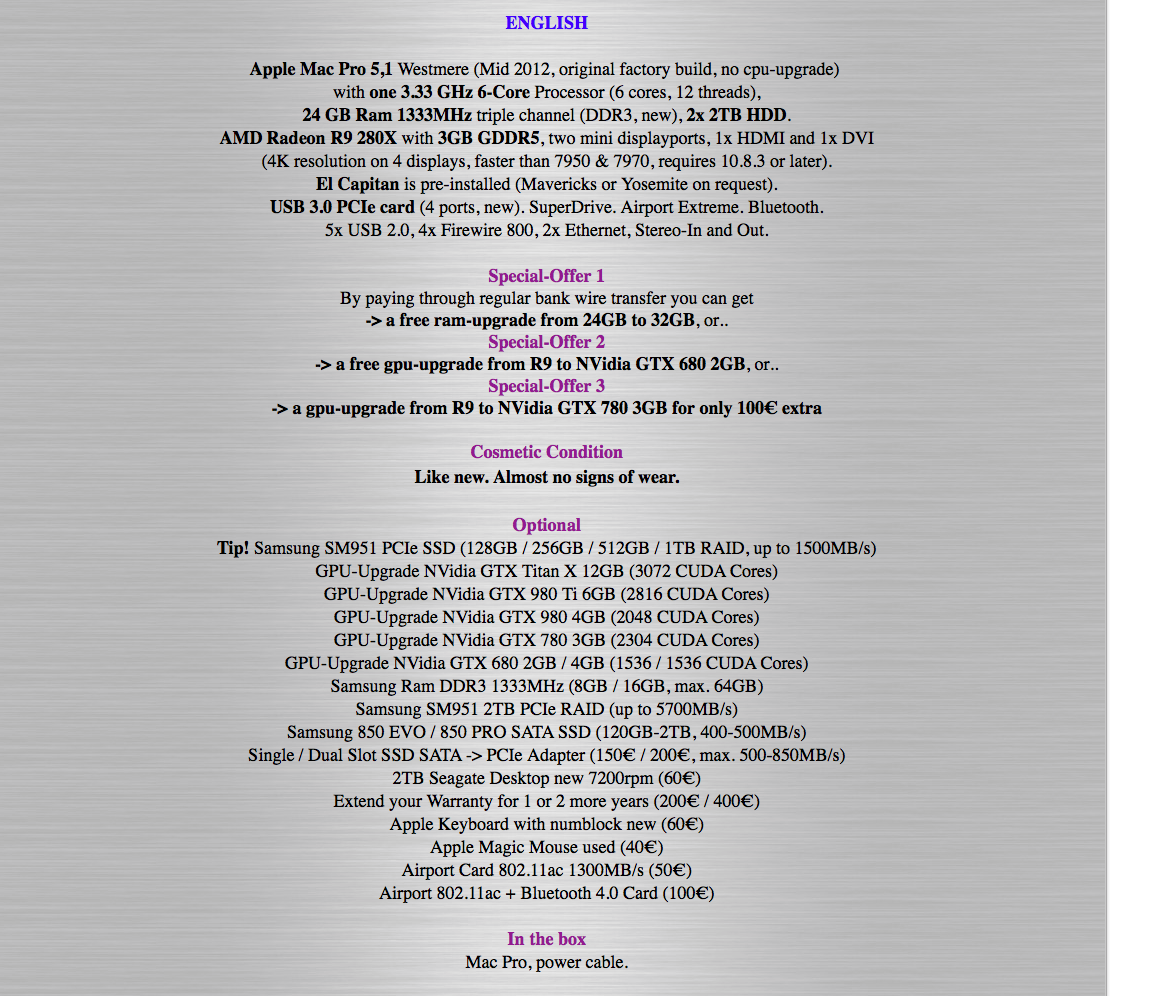 ENGLISH

Apple Mac Pro 5,1 Westmere (Mid 2012, original factory build, no cpu-upgrade) with one 3.33 GHz 6-Core Processor (6 cores, 12 threads), 24 GB Ram 1333MHz triple channel (DDR3, new), 2x 2TB HDD. AMD Radeon R9 280X with 3GB GDDR5, two mini displayports, 1x HDMI and 1x DVI (4K resolution on 4 displays, faster than 7950 & 7970, requires 10.8.3 or later). El Capitan is pre-installed (Mavericks or Yosemite on request). USB 3.0 PCIe card (4 ports, new). SuperDrive. Airport Extreme. Bluetooth. 5x USB 2.0, 4x Firewire 800, 2x Ethernet, Stereo-In and Out.

Special-Offer 1
By paying through regular bank wire transfer you can get
-> a free ram-upgrade from 24GB to 32GB, or..
Special-Offer 2
-> a free gpu-upgrade from R9 to NVidia GTX 680 2GB, or..
Special-Offer 3
-> a gpu-upgrade from R9 to NVidia GTX 780 3GB for only 100€ extra

Cosmetic Condition
Like new. Almost no signs of wear.

Optional
Tip! Samsung SM951 PCIe SSD (128GB / 256GB / 512GB / 1TB RAID, up to 1500MB/s)
GPU-Upgrade NVidia GTX Titan X 12GB (3072 CUDA Cores)
GPU-Upgrade NVidia GTX 980 Ti 6GB (2816 CUDA Cores)
GPU-Upgrade NVidia GTX 980 4GB (2048 CUDA Cores)
GPU-Upgrade NVidia GTX 780 3GB (2304 CUDA Cores)
GPU-Upgrade NVidia GTX 680 2GB / 4GB (1536 / 1536 CUDA Cores)
Samsung Ram DDR3 1333MHz (8GB / 16GB, max. 64GB)
Samsung SM951 2TB PCIe RAID (up to 5700MB/s)
Samsung 850 EVO / 850 PRO SATA SSD (120GB-2TB, 400-500MB/s)
Single / Dual Slot SSD SATA -> PCIe Adapter (150€ / 200€, max. 500-850MB/s)
2TB Seagate Desktop new 7200rpm (60€)
Extend your Warranty for 1 or 2 more years (200€ / 400€)
Apple Keyboard with numblock new (60€)
Apple Magic Mouse used (40€)
Airport Card 802.11ac 1300MB/s (50€)
Airport 802.11ac + Bluetooth 4.0 Card (100€)

In the box
Mac Pro, power cable.